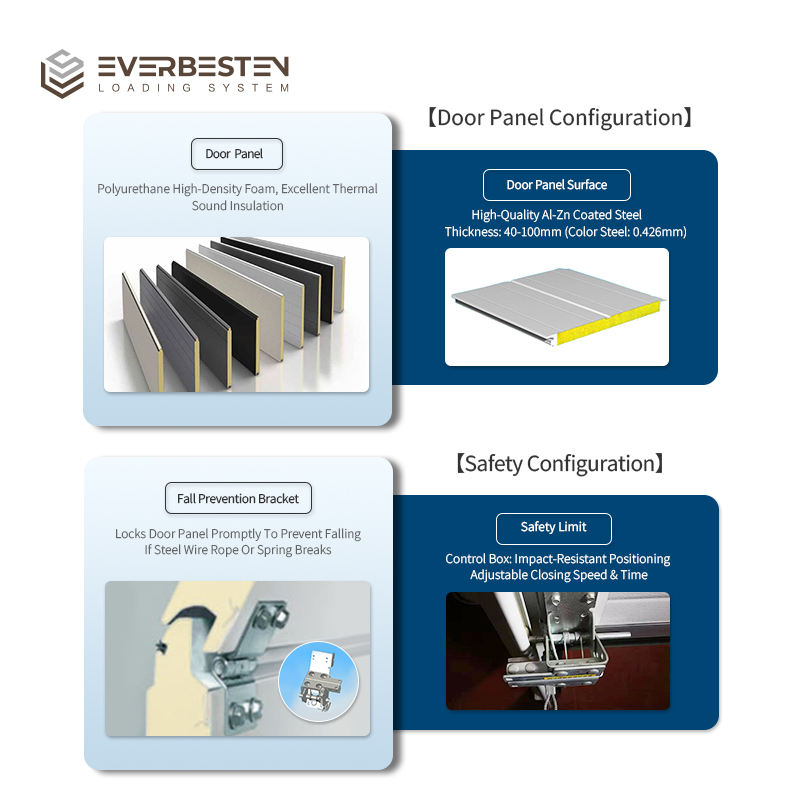 EVERBESTEN
LOADING SYSTEM

【Door Panel Configuration】

Door Panel

Polyurethane High-Density Foam, Excellent Thermal Sound Insulation

Door Panel Surface

High-Quality Al-Zn Coated Steel
Thickness: 40-100mm (Color Steel: 0.426mm)

【Safety Configuration】

Fall Prevention Bracket

Locks Door Panel Promptly To Prevent Falling If Steel Wire Rope Or Spring Breaks

Safety Limit

Control Box: Impact-Resistant Positioning
Adjustable Closing Speed & Time